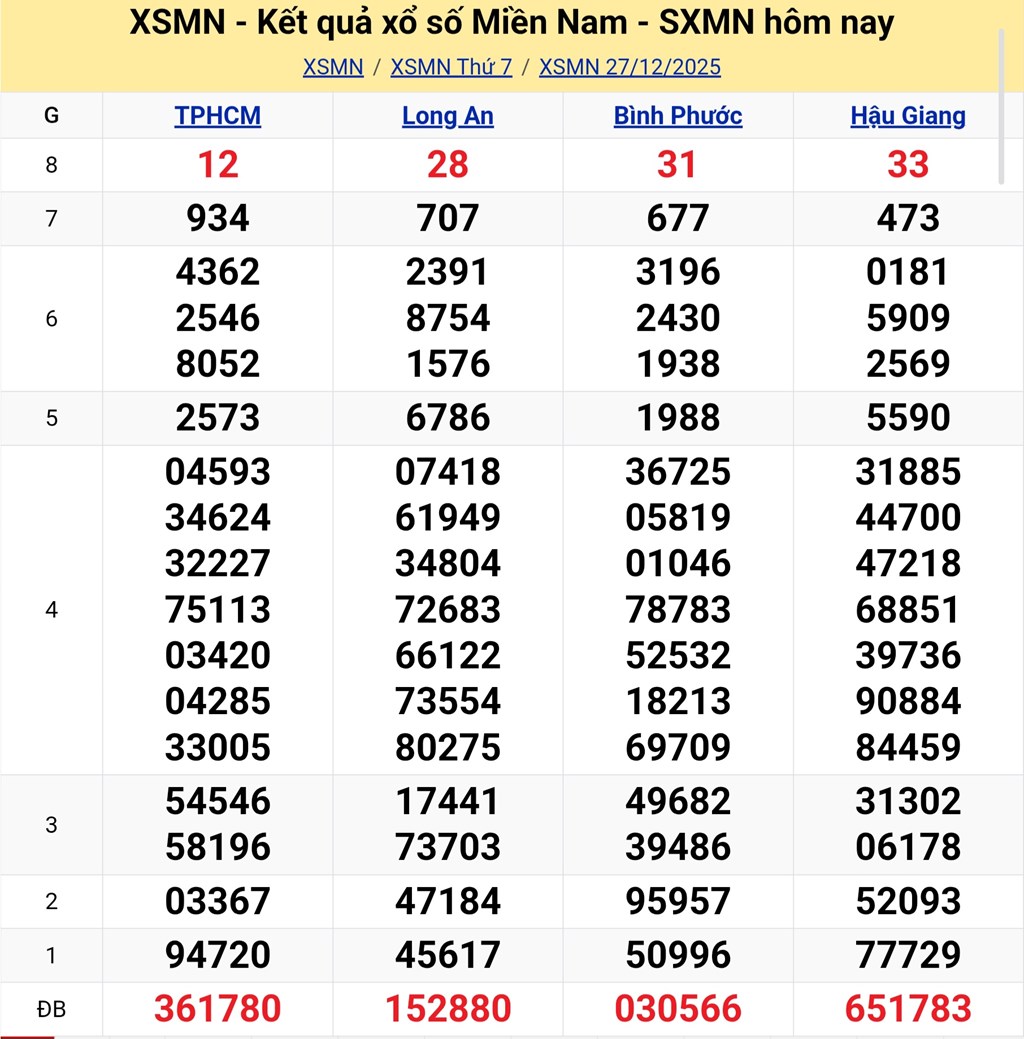 XSMN - Kết quả xổ số Miền Nam - SXMN hôm nay

XSMN / XSMN Thứ 7 / XSMN 27/12/2025

| G | TPHCM | Long An | Bình Phước | Hậu Giang |
|---|---|---|---|---|
| 8 | 12 | 28 | 31 | 33 |
| 7 | 934 | 707 | 677 | 473 |
| 6 | 4362 2546 8052 | 2391 8754 1576 | 3196 2430 1938 | 0181 5909 2569 |
| 5 | 2573 | 6786 | 1988 | 5590 |
| 4 | 04593 34624 32227 75113 03420 04285 33005 | 07418 61949 34804 72683 66122 73554 80275 | 36725 05819 01046 78783 52532 18213 69709 | 31885 44700 47218 68851 39736 90884 84459 |
| 3 | 54546 58196 | 17441 73703 | 49682 39486 | 31302 06178 |
| 2 | 03367 | 47184 | 95957 | 52093 |
| 1 | 94720 | 45617 | 50996 | 77729 |
| ĐB | 361780 | 152880 | 030566 | 651783 |